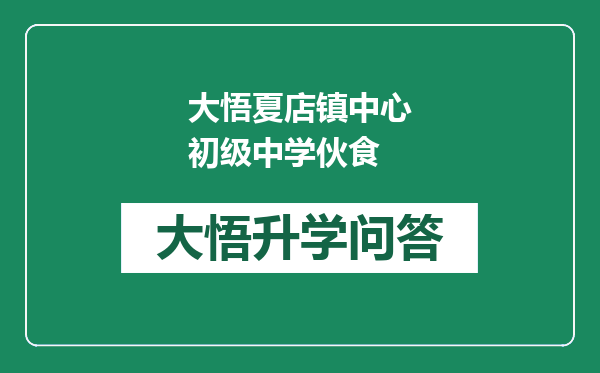 大悟夏店镇中心初级中学伙食

大悟升学问答